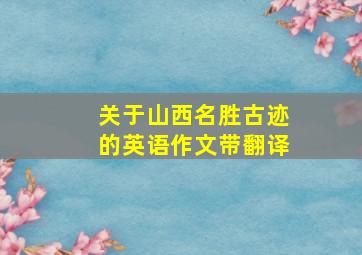 关于山西名胜古迹的英语作文带翻译